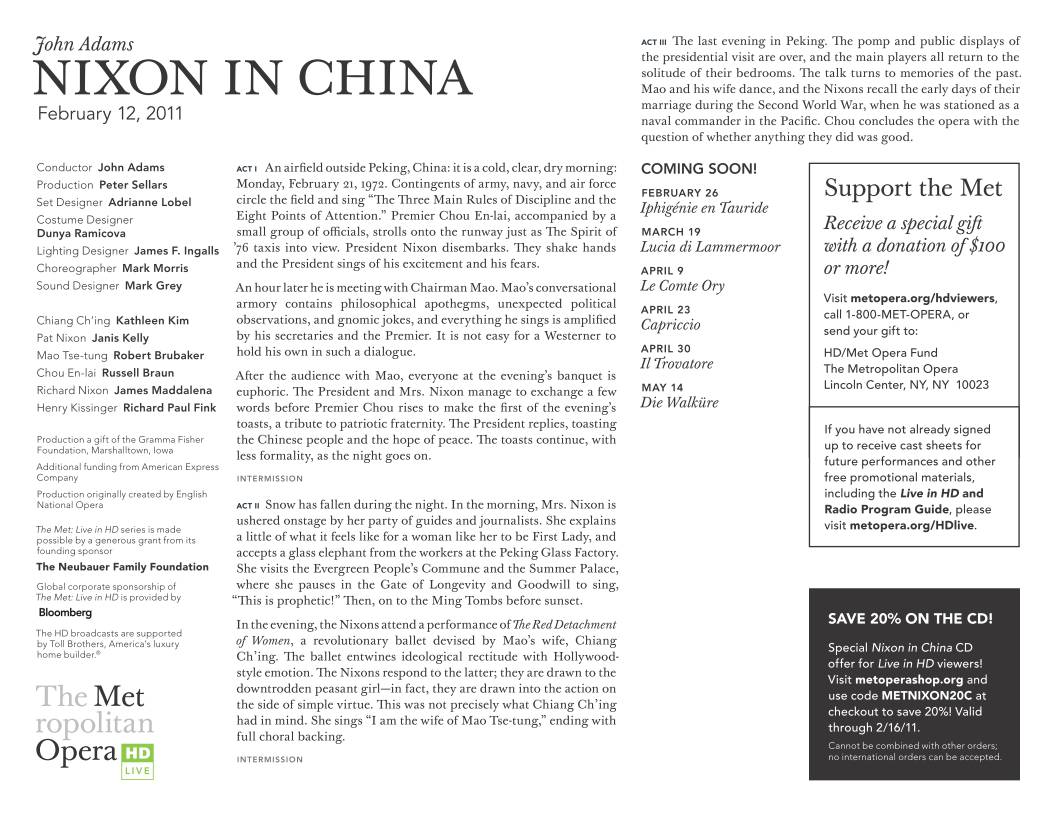 John Adams
NIXON IN CHINA
February 12, 2011

Conductor John Adams
Production Peter Sellars
Set Designer Adrianne Lobel
Costume Designer Dunya Ramicova
Lighting Designer James F. Ingalls
Choreographer Mark Morris
Sound Designer Mark Grey

Chiang Ch'ing Kathleen Kim
Pat Nixon Janis Kelly
Mao Tse-tung Robert Brubaker
Chou En-lai Russell Braun
Richard Nixon James Maddalena
Henry Kissinger Richard Paul Fink

Production a gift of the Gramma Fisher Foundation, Marshalltown, Iowa

Additional funding from American Express Company

Production originally created by English National Opera

The Met: Live in HD series is made possible by a generous grant from its founding sponsor
The Neubauer Family Foundation

Global corporate sponsorship of The Met: Live in HD is provided by
Bloomberg

The HD broadcasts are supported by Toll Brothers, America's luxury home builder.®

The Metropolitan Opera HD LIVE

ACT I An airfield outside Peking, China: it is a cold, clear, dry morning: Monday, February 21, 1972. Contingents of army, navy, and air force circle the field and sing "The Three Main Rules of Discipline and the Eight Points of Attention." Premier Chou En-lai, accompanied by a small group of officials, strolls onto the runway just as The Spirit of '76 taxis into view. President Nixon disembarks. They shake hands and the President sings of his excitement and his fears.

An hour later he is meeting with Chairman Mao. Mao's conversational armory contains philosophical apothegms, unexpected political observations, and gnomic jokes, and everything he sings is amplified by his secretaries and the Premier. It is not easy for a Westerner to hold his own in such a dialogue.

After the audience with Mao, everyone at the evening's banquet is euphoric. The President and Mrs. Nixon manage to exchange a few words before Premier Chou rises to make the first of the evening's toasts, a tribute to patriotic fraternity. The President replies, toasting the Chinese people and the hope of peace. The toasts continue, with less formality, as the night goes on.

INTERMISSION

ACT II Snow has fallen during the night. In the morning, Mrs. Nixon is ushered onstage by her party of guides and journalists. She explains a little of what it feels like for a woman like her to be First Lady, and accepts a glass elephant from the workers at the Peking Glass Factory. She visits the Evergreen People's Commune and the Summer Palace, where she pauses in the Gate of Longevity and Goodwill to sing, "This is prophetic!" Then, on to the Ming Tombs before sunset.

In the evening, the Nixons attend a performance of The Red Detachment of Women, a revolutionary ballet devised by Mao's wife, Chiang Ch'ing. The ballet entwines ideological rectitude with Hollywood-style emotion. The Nixons respond to the latter; they are drawn to the downtrodden peasant girl—in fact, they are drawn into the action on the side of simple virtue. This was not precisely what Chiang Ch'ing had in mind. She sings "I am the wife of Mao Tse-tung," ending with full choral backing.

INTERMISSION

ACT III The last evening in Peking. The pomp and public displays of the presidential visit are over, and the main players all return to the solitude of their bedrooms. The talk turns to memories of the past. Mao and his wife dance, and the Nixons recall the early days of their marriage during the Second World War, when he was stationed as a naval commander in the Pacific. Chou concludes the opera with the question of whether anything they did was good.

COMING SOON!
FEBRUARY 26
Iphigénie en Tauride
MARCH 19
Lucia di Lammermoor
APRIL 9
Le Comte Ory
APRIL 23
Capriccio
APRIL 30
Il Trovatore
MAY 14
Die Walküre

Support the Met
Receive a special gift with a donation of $100 or more!
Visit metopera.org/hdviewers, call 1-800-MET-OPERA, or send your gift to:
HD/Met Opera Fund
The Metropolitan Opera
Lincoln Center, NY, NY 10023

If you have not already signed up to receive cast sheets for future performances and other free promotional materials, including the Live in HD and Radio Program Guide, please visit metopera.org/HDlive.

SAVE 20% ON THE CD!
Special Nixon in China CD offer for Live in HD viewers! Visit metoperashop.org and use code METNIXON20C at checkout to save 20%! Valid through 2/16/11.
Cannot be combined with other orders; no international orders can be accepted.